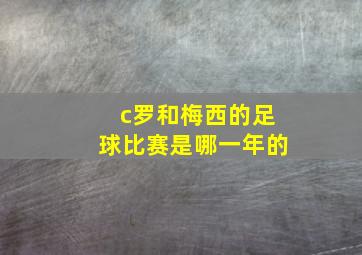 c罗和梅西的足球比赛是哪一年的